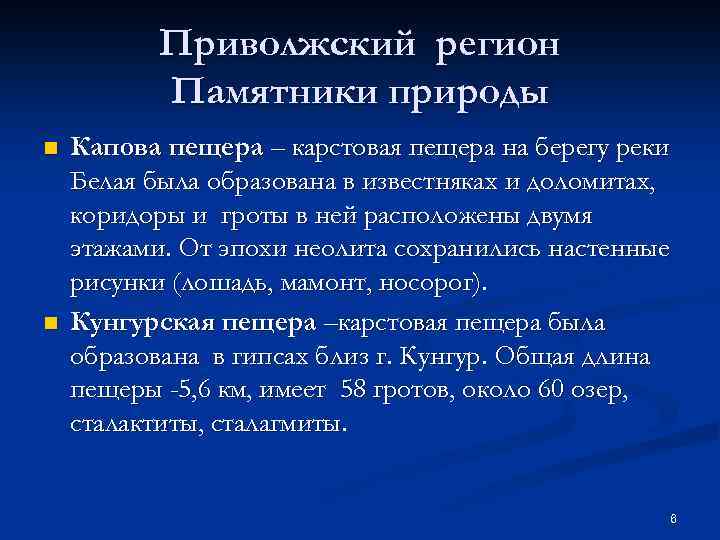 Приволжский регион
Памятники природы

Капова пещера – карстовая пещера на берегу реки Белая была образована в известняках и доломитах, коридоры и гроты в ней расположены двумя этажами. От эпохи неолита сохранились настенные рисунки (лошадь, мамонт, носорог).

Кунгурская пещера –карстовая пещера была образована в гипсах близ г. Кунгур. Общая длина пещеры -5,6 км, имеет 58 гротов, около 60 озер, сталактиты, сталагмиты.

8